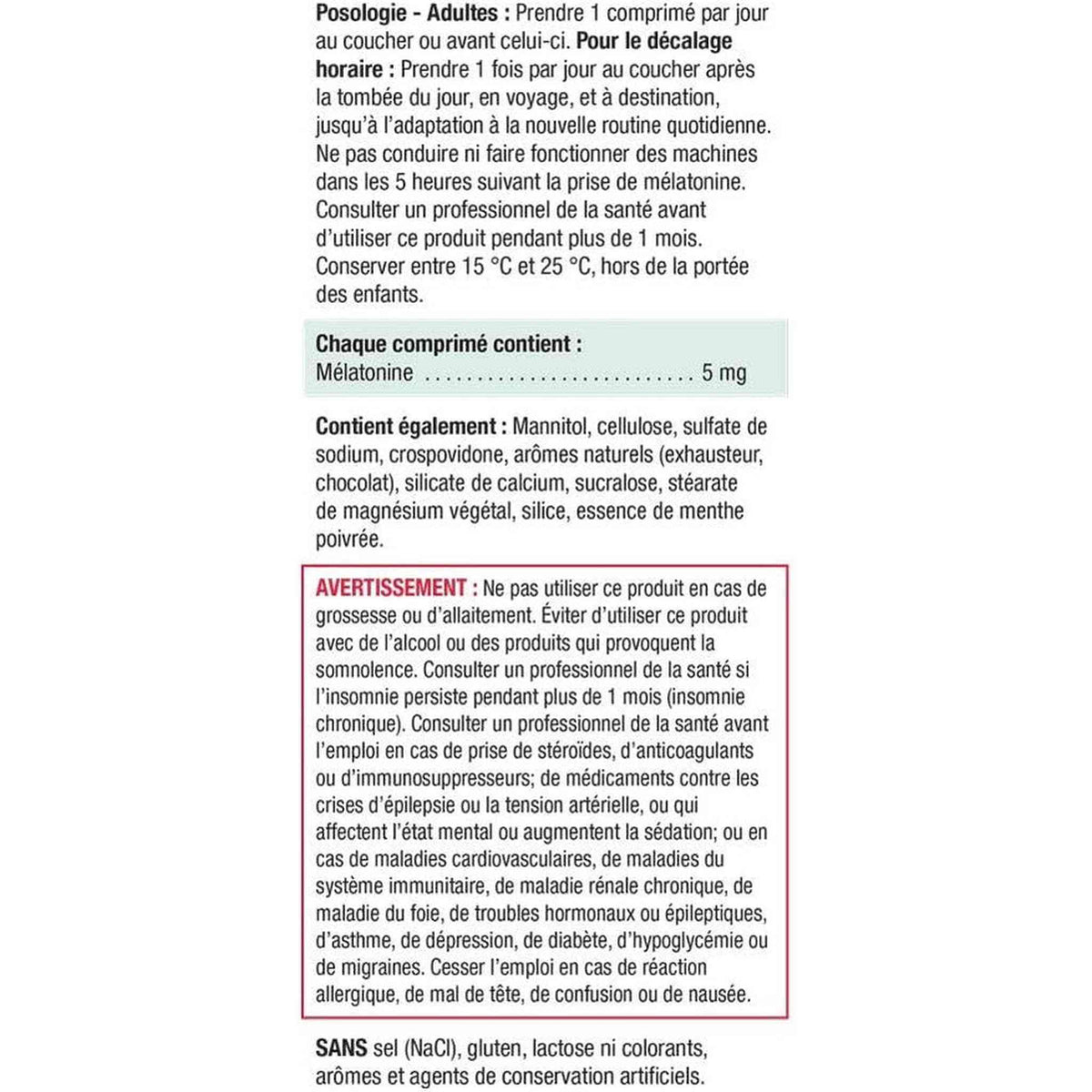 Posologie - Adultes : Prendre 1 comprimé par jour au coucher ou avant celui-ci. Pour le décalage horaire : Prendre 1 fois par jour au coucher après la tombée du jour, en voyage, et à destination, jusqu'à l'adaptation à la nouvelle routine quotidienne. Ne pas conduire ni faire fonctionner des machines dans les 5 heures suivant la prise de mélatonine. Consulter un professionnel de la santé avant d'utiliser ce produit pendant plus de 1 mois. Conserver entre 15 °C et 25 °C, hors de la portée des enfants.

Chaque comprimé contient :
Mélatonine 5 mg

Contient également : Mannitol, cellulose, sulfate de sodium, crospovidone, arômes naturels (exhausteur, chocolat), silicate de calcium, sucralose, stéarate de magnésium végétal, silice, essence de menthe poivrée.

AVERTISSEMENT : Ne pas utiliser ce produit en cas de grossesse ou d'allaitement. Éviter d'utiliser ce produit avec de l'alcool ou des produits qui provoquent la somnolence. Consulter un professionnel de la santé si l'insomnie persiste pendant plus de 1 mois (insomnie chronique). Consulter un professionnel de la santé avant l'emploi en cas de prise de stéroïdes, d'anticoagulants ou d'immunosuppresseurs; de médicaments contre les crises d'épilepsie ou la tension artérielle, ou qui affectent l'état mental ou augmentent la sédation; ou en cas de maladies cardiovasculaires, de maladies du système immunitaire, de maladie rénale chronique, de maladie du foie, de troubles hormonaux ou épileptiques, d'asthme, de dépression, de diabète, d'hypoglycémie ou de migraines. Cesser l'emploi en cas de réaction allergique, de mal de tête, de confusion ou de nausée.

SANS sel (NaCl), gluten, lactose ni colorants, arômes et agents de conservation artificiels.